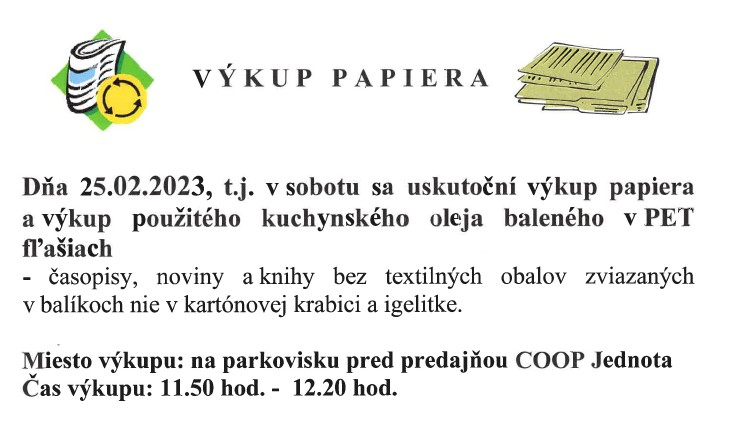 VÝKUP PAPIERA

Dňa 25.02.2023, t.j. v sobotu sa uskutoční výkup papiera a výkup použitého kuchynského oleja baleného v PET fľašiach
- časopisy, noviny a knihy bez textilných obalov zviazaných v balíkoch nie v kartónovej krabici a igelitke.

Miesto výkupu: na parkovisku pred predajňou COOP Jednota
Čas výkupu: 11.50 hod. - 12.20 hod.